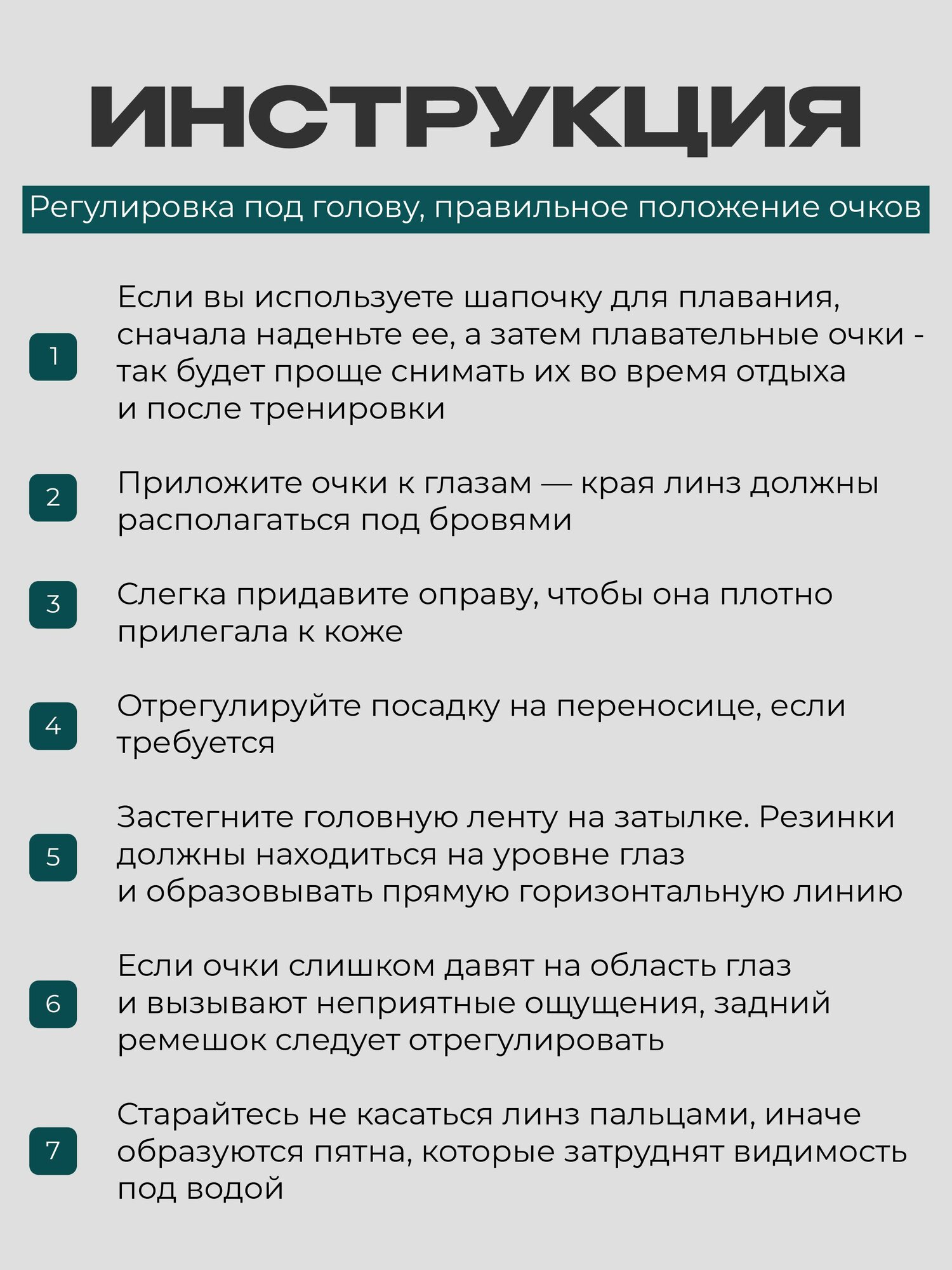 ИНСТРУКЦИЯ

Регулировка под голову, правильное положение очков

1 Если вы используете шапочку для плавания, сначала наденьте ее, а затем плавательные очки - так будет проще снимать их во время отдыха и после тренировки

2 Приложите очки к глазам — края линз должны располагаться под бровями

3 Слегка придавите оправу, чтобы она плотно прилегала к коже

4 Отрегулируйте посадку на переносице, если требуется

5 Застегните головную ленту на затылке. Резинки должны находиться на уровне глаз и образовывать прямую горизонтальную линию

6 Если очки слишком давят на область глаз и вызывают неприятные ощущения, задний ремешок следует отрегулировать

7 Старайтесь не касаться линз пальцами, иначе образуются пятна, которые затруднят видимость под водой